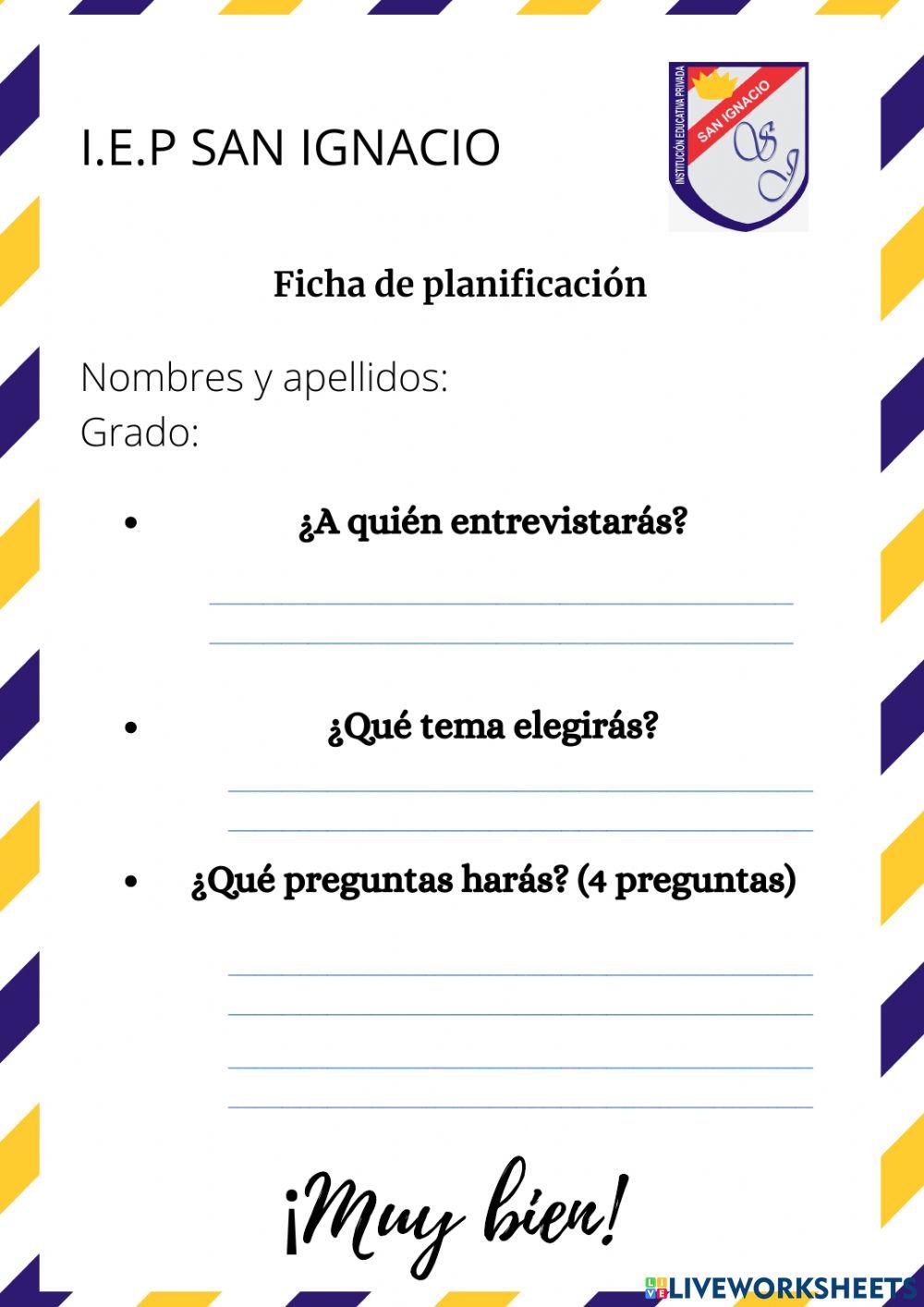 I.E.P SAN IGNACIO

INSTITUCIÓN EDUCATIVA PRIVADA
SAN IGNACIO
SI

Ficha de planificación

Nombres y apellidos:
Grado:

• ¿A quién entrevistarás?

• ¿Qué tema elegirás?

• ¿Qué preguntas harás? (4 preguntas)

¡Muy bien!

LIVEWORKSHEETS